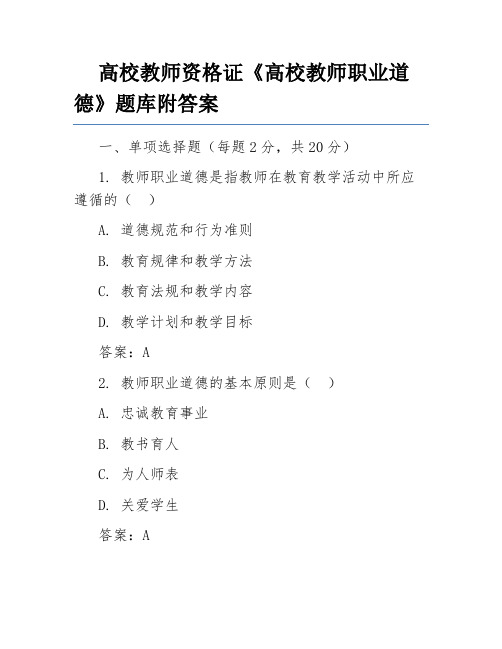 高校教师资格证《高校教师职业道德》题库附答案

一、单项选择题（每题 2 分，共 20 分）

1. 教师职业道德是指教师在教育教学活动中所应遵循的（ ）

A. 道德规范和行为准则

B. 教育规律和教学方法

C. 教育法规和教学内容

D. 教学计划和教学目标

答案：A

2. 教师职业道德的基本原则是（ ）

A. 忠诚教育事业

B. 教书育人

C. 为人师表

D. 关爱学生

答案：A